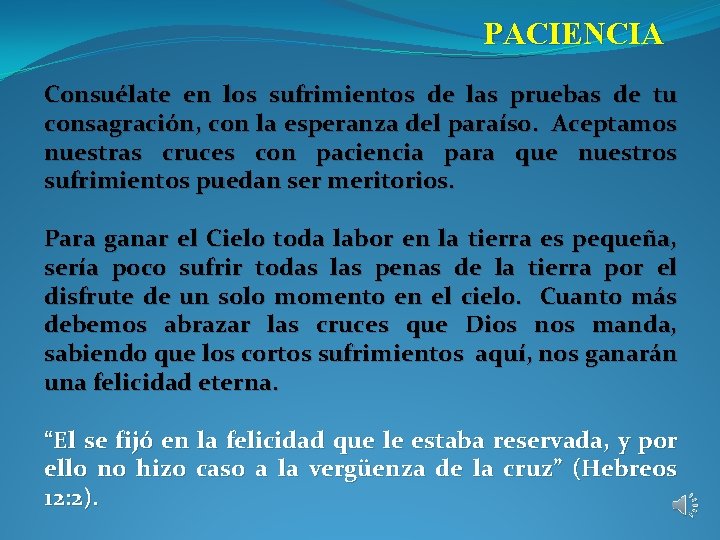 PACIENCIA

Consuélate en los sufrimientos de las pruebas de tu consagración, con la esperanza del paraíso. Aceptamos nuestras cruces con paciencia para que nuestros sufrimientos puedan ser meritorios.

Para ganar el Cielo toda labor en la tierra es pequeña, sería poco sufrir todas las penas de la tierra por el disfrute de un solo momento en el cielo. Cuanto más debemos abrazar las cruces que Dios nos manda, sabiendo que los cortos sufrimientos aquí, nos ganarán una felicidad eterna.

"El se fijó en la felicidad que le estaba reservada, y por ello no hizo caso a la vergüenza de la cruz" (Hebreos 12:2).